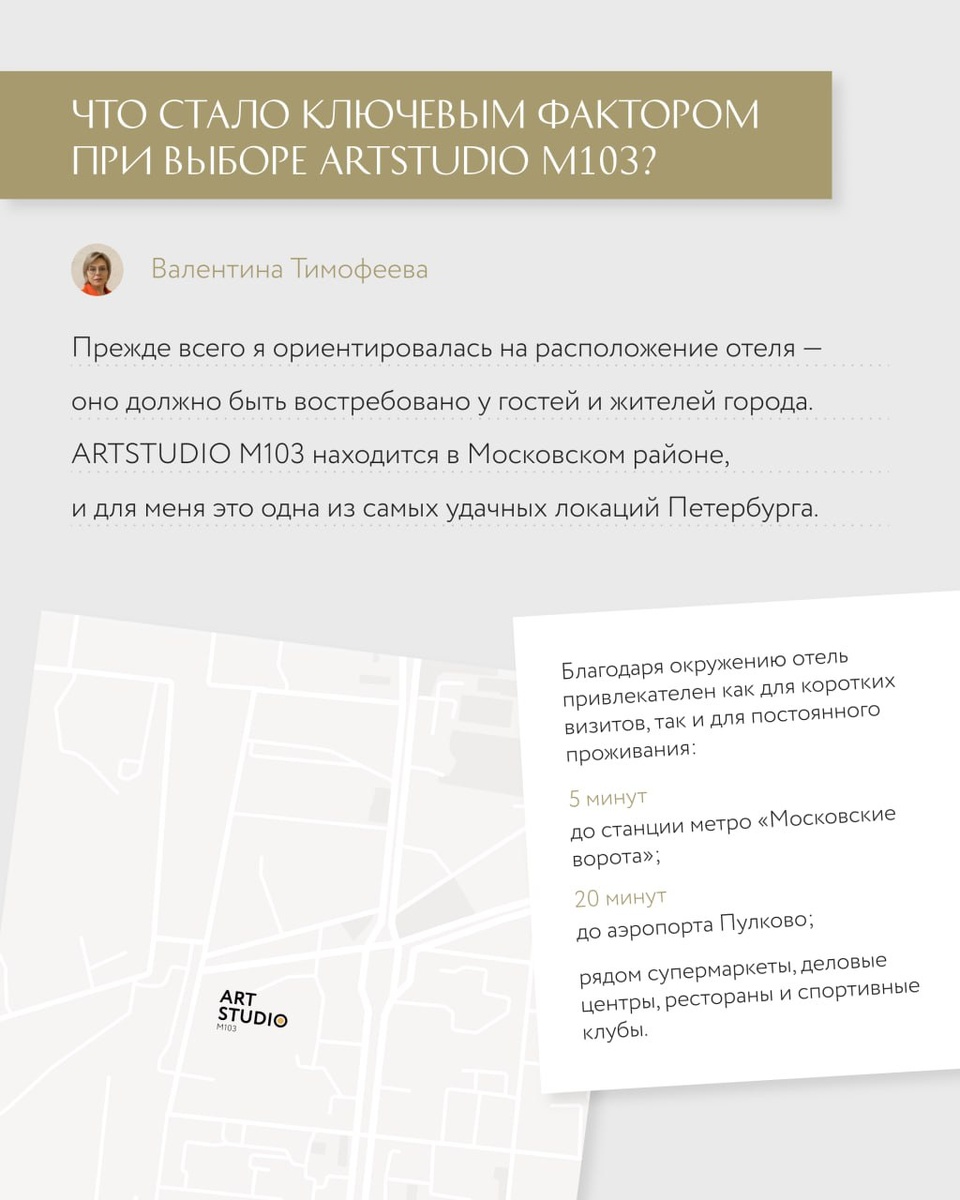 ЧТО СТАЛО КЛЮЧЕВЫМ ФАКТОРОМ ПРИ ВЫБОРЕ ARTSTUDIO M103?

Валентина Тимофеева

Прежде всего я ориентировалась на расположение отеля — оно должно быть востребовано у гостей и жителей города. ARTSTUDIO M103 находится в Московском районе, и для меня это одна из самых удачных локаций Петербурга.

ART STUDIO M103

Благодаря окружению отель привлекателен как для коротких визитов, так и для постоянного проживания:

5 минут
до станции метро «Московские ворота»;

20 минут
до аэропорта Пулково;

рядом супермаркеты, деловые центры, рестораны и спортивные клубы.